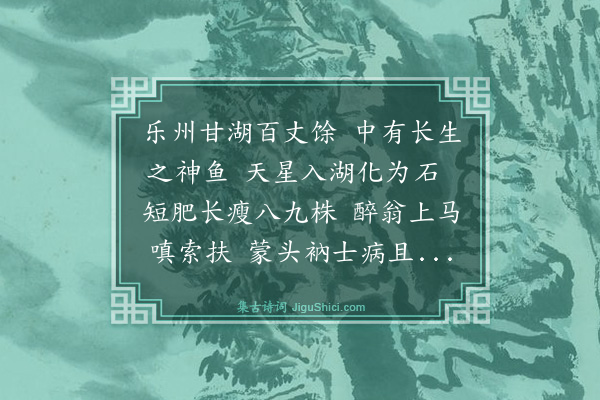 乐州甘湖百丈馀 中有长生之神鱼 天星入湖化为石 短肥长瘦八九株 醉翁上马嗔索扶 蒙头衲士病且...

集古诗词 JiguShici.com